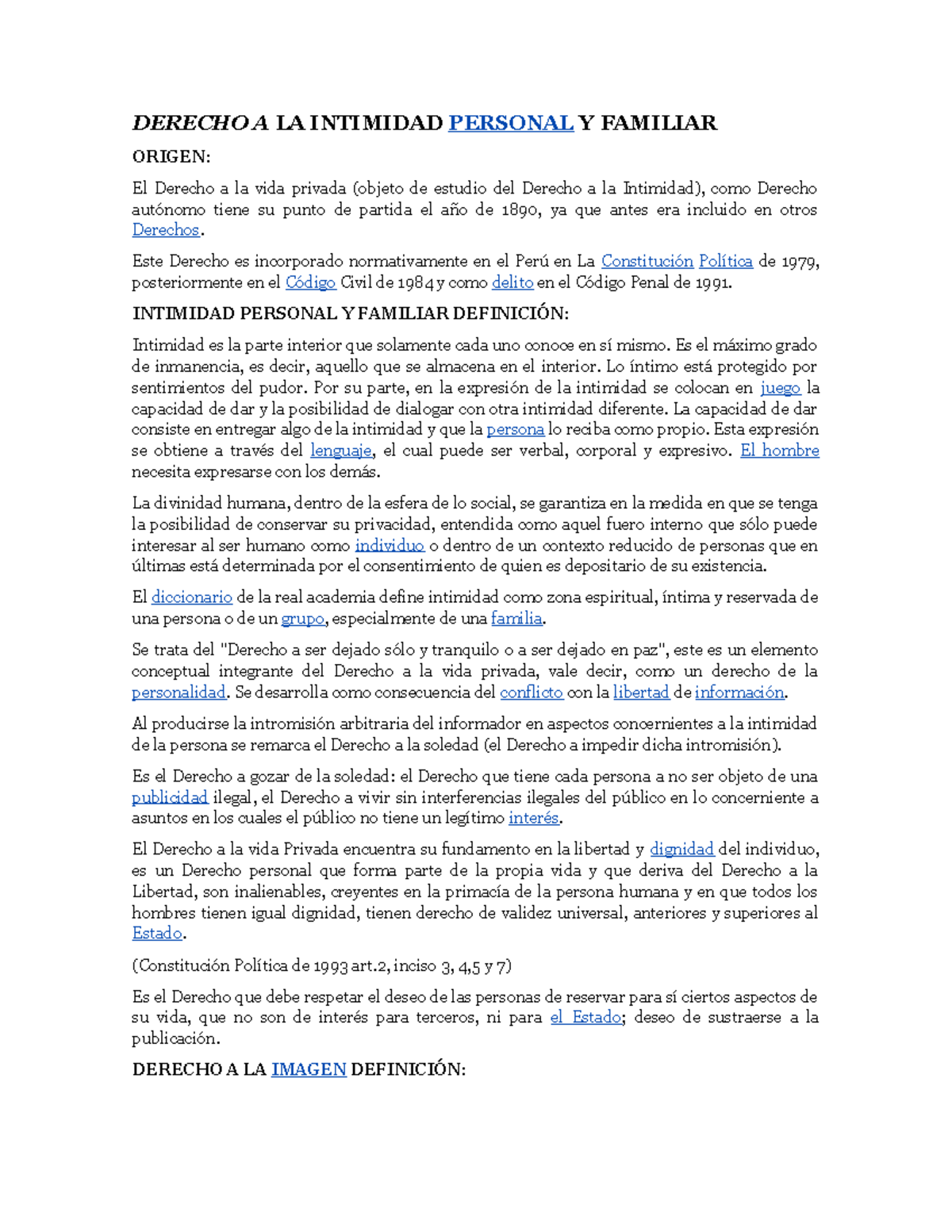 DERECHO A LA INTIMIDAD PERSONAL Y FAMILIAR

ORIGEN:

El Derecho a la vida privada (objeto de estudio del Derecho a la Intimidad), como Derecho autónomo tiene su punto de partida el año de 1890, ya que antes era incluido en otros Derechos.

Este Derecho es incorporado normativamente en el Perú en La Constitución Política de 1979, posteriormente en el Código Civil de 1984 y como delito en el Código Penal de 1991.

INTIMIDAD PERSONAL Y FAMILIAR DEFINICIÓN:

Intimidad es la parte interior que solamente cada uno conoce en sí mismo. Es el máximo grado de inmanencia, es decir, aquello que se almacena en el interior. Lo íntimo está protegido por sentimientos del pudor. Por su parte, en la expresión de la intimidad se colocan en juego la capacidad de dar y la posibilidad de dialogar con otra intimidad diferente. La capacidad de dar consiste en entregar algo de la intimidad y que la persona lo reciba como propio. Esta expresión se obtiene a través del lenguaje, el cual puede ser verbal, corporal y expresivo. El hombre necesita expresarse con los demás.

La divinidad humana, dentro de la esfera de lo social, se garantiza en la medida en que se tenga la posibilidad de conservar su privacidad, entendida como aquel fuero interno que sólo puede interesar al ser humano como individuo o dentro de un contexto reducido de personas que en últimas está determinada por el consentimiento de quien es depositario de su existencia.

El diccionario de la real academia define intimidad como zona espiritual, íntima y reservada de una persona o de un grupo, especialmente de una familia.

Se trata del "Derecho a ser dejado sólo y tranquilo o a ser dejado en paz", este es un elemento conceptual integrante del Derecho a la vida privada, vale decir, como un derecho de la personalidad. Se desarrolla como consecuencia del conflicto con la libertad de información.

Al producirse la intromisión arbitraria del informador en aspectos concernientes a la intimidad de la persona se remarca el Derecho a la soledad (el Derecho a impedir dicha intromisión).

Es el Derecho a gozar de la soledad: el Derecho que tiene cada persona a no ser objeto de una publicidad ilegal, el Derecho a vivir sin interferencias ilegales del público en lo concerniente a asuntos en los cuales el público no tiene un legítimo interés.

El Derecho a la vida Privada encuentra su fundamento en la libertad y dignidad del individuo, es un Derecho personal que forma parte de la propia vida y que deriva del Derecho a la Libertad, son inalienables, creyentes en la primacía de la persona humana y en que todos los hombres tienen igual dignidad, tienen derecho de validez universal, anteriores y superiores al Estado.

(Constitución Política de 1993 art.2, inciso 3, 4,5 y 7)

Es el Derecho que debe respetar el deseo de las personas de reservar para sí ciertos aspectos de su vida, que no son de interés para terceros, ni para el Estado; deseo de sustraerse a la publicación.

DERECHO A LA IMAGEN DEFINICIÓN: